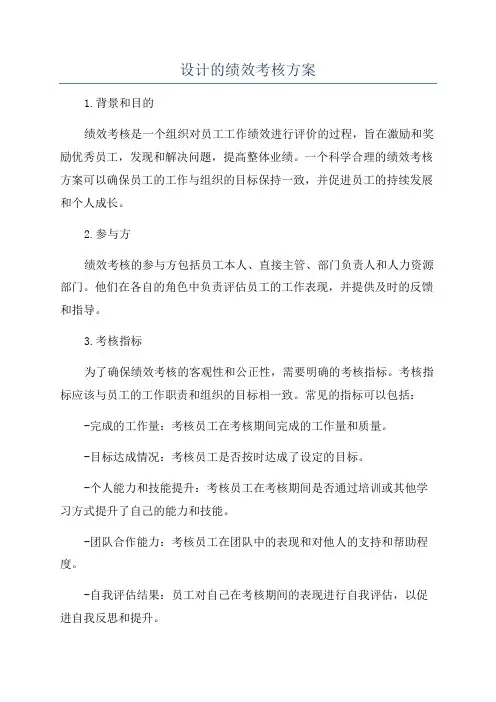 设计的绩效考核方案

1.背景和目的

绩效考核是一个组织对员工工作绩效进行评价的过程，旨在激励和奖励优秀员工，发现和解决问题，提高整体业绩。一个科学合理的绩效考核方案可以确保员工的工作与组织的目标保持一致，并促进员工的持续发展和个人成长。

2.参与方

绩效考核的参与方包括员工本人、直接主管、部门负责人和人力资源部门。他们在各自的角色中负责评估员工的工作表现，并提供及时的反馈和指导。

3.考核指标

为了确保绩效考核的客观性和公正性，需要明确的考核指标。考核指标应该与员工的工作职责和组织的目标相一致。常见的指标可以包括：

-完成的工作量：考核员工在考核期间完成的工作量和质量。

-目标达成情况：考核员工是否按时达成了设定的目标。

-个人能力和技能提升：考核员工在考核期间是否通过培训或其他学习方式提升了自己的能力和技能。

-团队合作能力：考核员工在团队中的表现和对他人的支持和帮助程度。

-自我评估结果：员工对自己在考核期间的表现进行自我评估，以促进自我反思和提升。